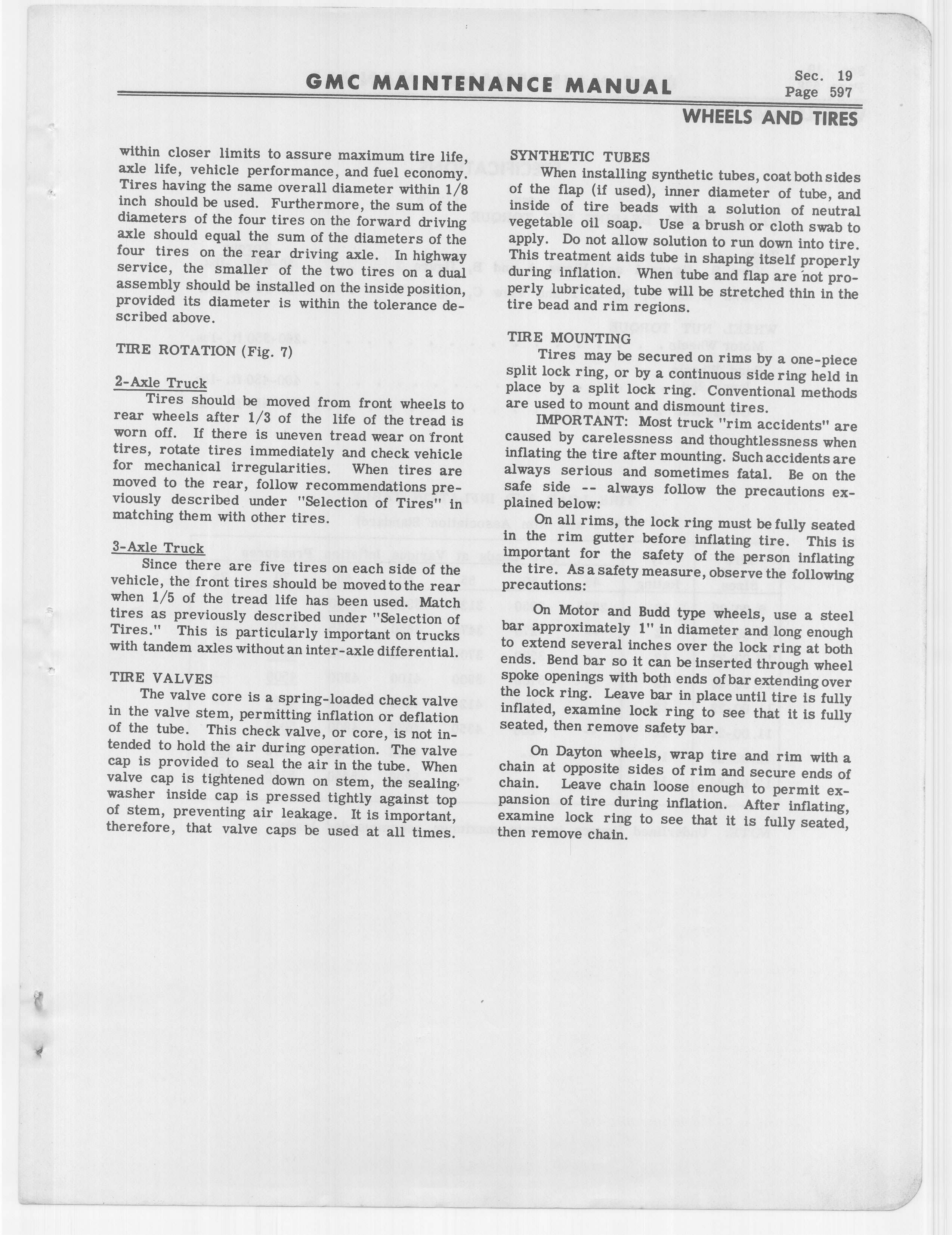 GMC MAINTENANCE MANUAL

Sec. 19
Page 597

WHEELS AND TIRES

within closer limits to assure maximum tire life, axle life, vehicle performance, and fuel economy. Tires having the same overall diameter within 1/8 inch should be used. Furthermore, the sum of the diameters of the four tires on the forward driving axle should equal the sum of the diameters of the four tires on the rear driving axle. In highway service, the smaller of the two tires on a dual assembly should be installed on the inside position, provided its diameter is within the tolerance described above.

TIRE ROTATION (Fig. 7)

2-Axle Truck

Tires should be moved from front wheels to rear wheels after 1/3 of the life of the tread is worn off. If there is uneven tread wear on front tires, rotate tires immediately and check vehicle for mechanical irregularities. When tires are moved to the rear, follow recommendations previously described under "Selection of Tires" in matching them with other tires.

3-Axle Truck

Since there are five tires on each side of the vehicle, the front tires should be moved to the rear when 1/5 of the tread life has been used. Match tires as previously described under "Selection of Tires." This is particularly important on trucks with tandem axles without an inter-axle differential.

TIRE VALVES

The valve core is a spring-loaded check valve in the valve stem, permitting inflation or deflation of the tube. This check valve, or core, is not intended to hold the air during operation. The valve cap is provided to seal the air in the tube. When valve cap is tightened down on stem, the sealing washer inside cap is pressed tightly against top of stem, preventing air leakage. It is important, therefore, that valve caps be used at all times.

SYNTHETIC TUBES

When installing synthetic tubes, coat both sides of the flap (if used), inner diameter of tube, and inside of tire beads with a solution of neutral vegetable oil soap. Use a brush or cloth swab to apply. Do not allow solution to run down into tire. This treatment aids tube in shaping itself properly during inflation. When tube and flap are not properly lubricated, tube will be stretched thin in the tire bead and rim regions.

TIRE MOUNTING

Tires may be secured on rims by a one-piece split lock ring, or by a continuous side ring held in place by a split lock ring. Conventional methods are used to mount and dismount tires.

IMPORTANT: Most truck "rim accidents" are caused by carelessness and thoughtlessness when inflating the tire after mounting. Such accidents are always serious and sometimes fatal. Be on the safe side -- always follow the precautions explained below:

On all rims, the lock ring must be fully seated in the rim gutter before inflating tire. This is important for the safety of the person inflating the tire. As a safety measure, observe the following precautions:

On Motor and Budd type wheels, use a steel bar approximately 1" in diameter and long enough to extend several inches over the lock ring at both ends. Bend bar so it can be inserted through wheel spoke openings with both ends of bar extending over the lock ring. Leave bar in place until tire is fully inflated, examine lock ring to see that it is fully seated, then remove safety bar.

On Dayton wheels, wrap tire and rim with a chain at opposite sides of rim and secure ends of chain. Leave chain loose enough to permit expansion of tire during inflation. After inflating, examine lock ring to see that it is fully seated, then remove chain.